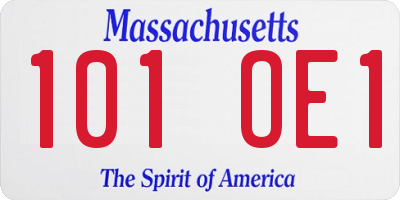 Massachusetts

101 0E1

The Spirit of America